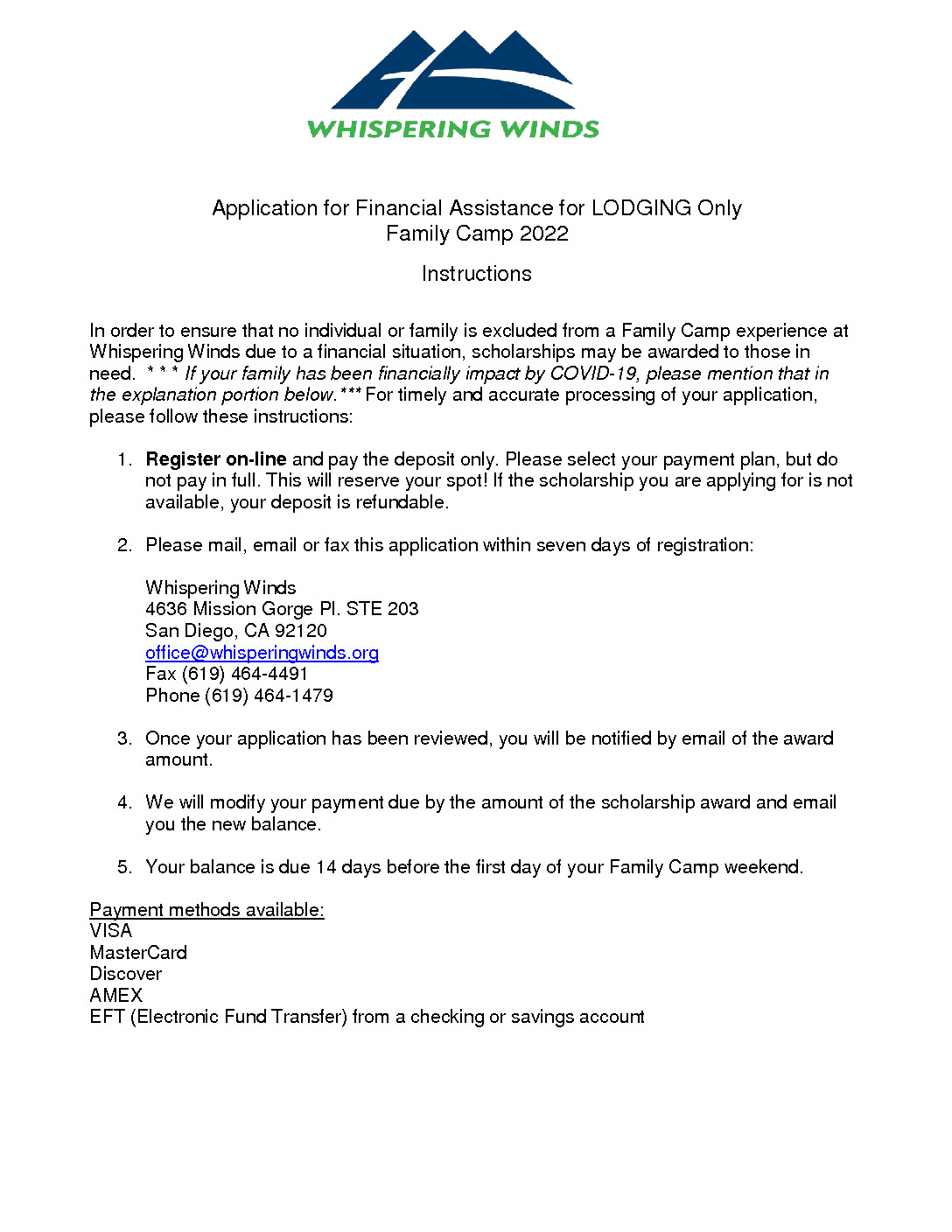 WHISPERING WINDS

Application for Financial Assistance for LODGING Only
Family Camp 2022

Instructions

In order to ensure that no individual or family is excluded from a Family Camp experience at Whispering Winds due to a financial situation, scholarships may be awarded to those in need. * * * If your family has been financially impact by COVID-19, please mention that in the explanation portion below.*** For timely and accurate processing of your application, please follow these instructions:

1. Register on-line and pay the deposit only. Please select your payment plan, but do not pay in full. This will reserve your spot! If the scholarship you are applying for is not available, your deposit is refundable.

2. Please mail, email or fax this application within seven days of registration:

Whispering Winds
4636 Mission Gorge Pl. STE 203
San Diego, CA 92120
office@whisperingwinds.org
Fax (619) 464-4491
Phone (619) 464-1479

3. Once your application has been reviewed, you will be notified by email of the award amount.

4. We will modify your payment due by the amount of the scholarship award and email you the new balance.

5. Your balance is due 14 days before the first day of your Family Camp weekend.

Payment methods available:
VISA
MasterCard
Discover
AMEX
EFT (Electronic Fund Transfer) from a checking or savings account